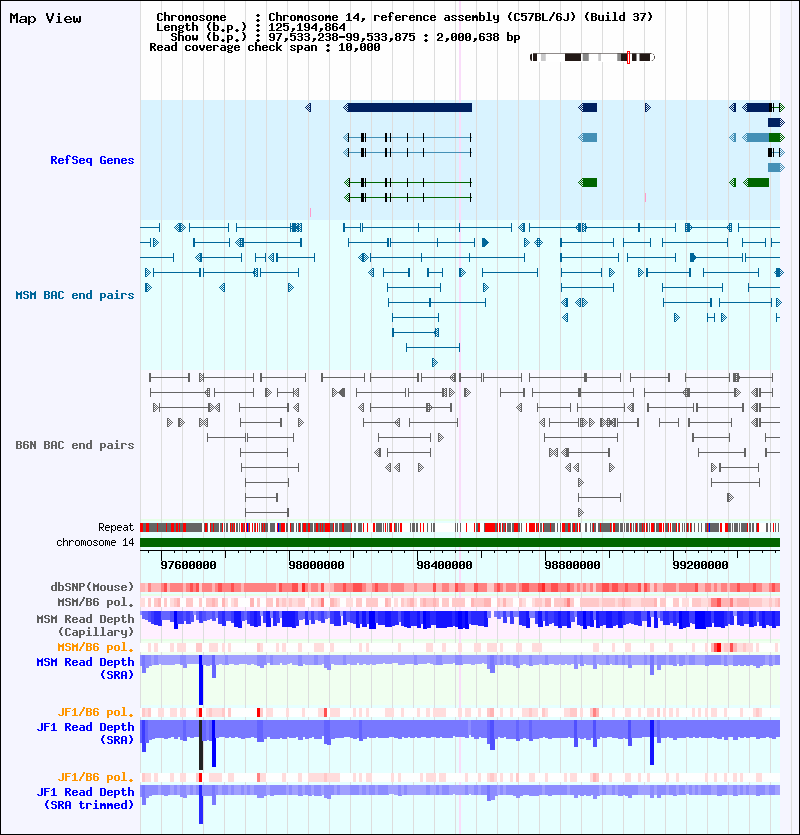 Map View

Chromosome : Chromosome 14, reference assembly (C57BL/6J) (Build 37)
Length (b.p.) : 125,194,864
Show (b.p.) : 97,533,238-99,533,875 : 2,000,638 bp
Read coverage check span : 10,000

RefSeq Genes

MSM BAC end pairs

B6N BAC end pairs

Repeat

chromosome 14

97600000 98000000 98400000 98800000 99200000

dbSNP(Mouse)

MSM/B6 pol.

MSM Read Depth (Capillary)

MSM/B6 pol.

MSM Read Depth (SRA)

JF1/B6 pol.

JF1 Read Depth (SRA)

JF1/B6 pol.

JF1 Read Depth (SRA trimmed)